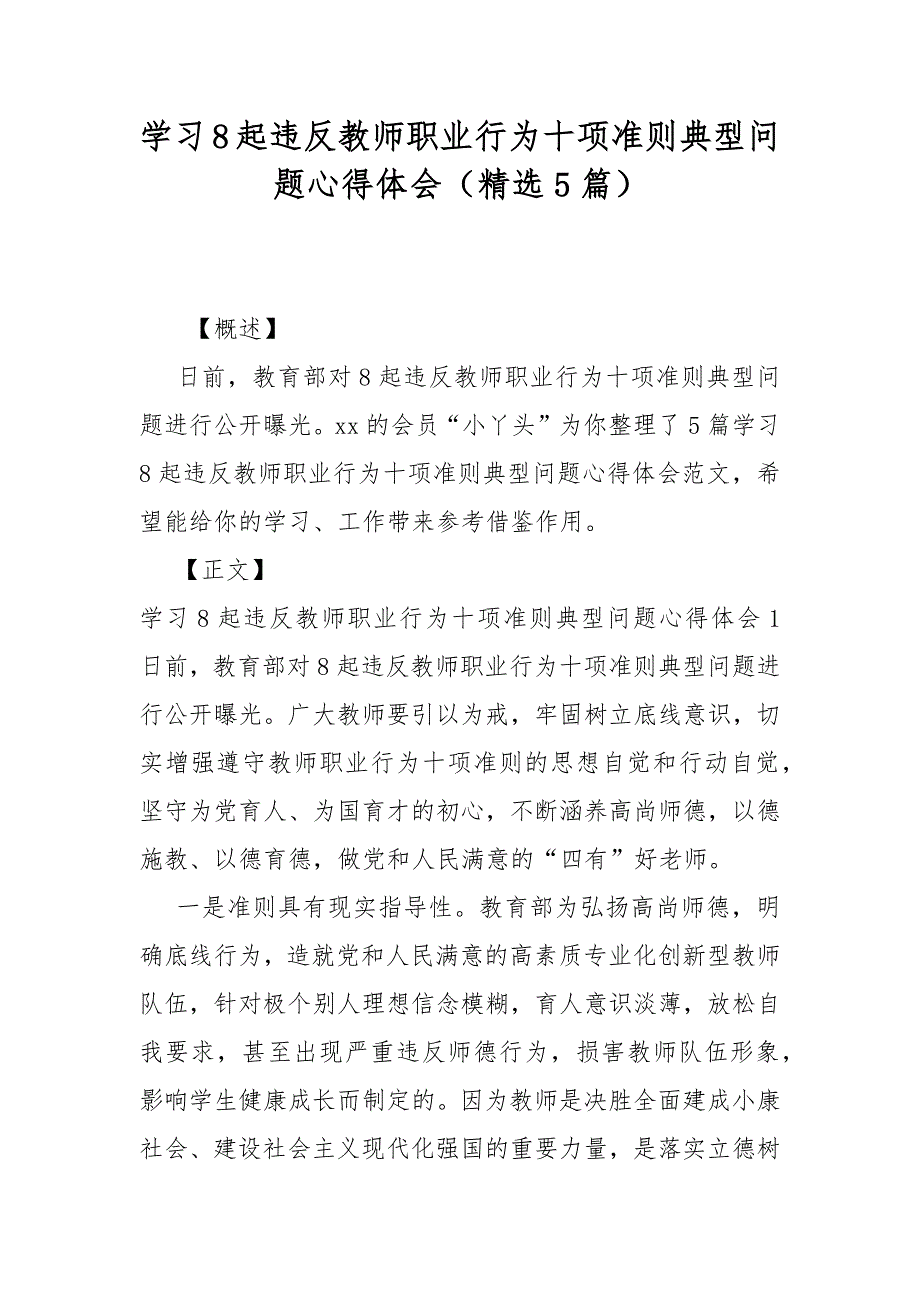 学习8起违反教师职业行为十项准则典型问题心得体会（精选5篇）

【概述】

日前，教育部对8起违反教师职业行为十项准则典型问题进行公开曝光。xx的会员“小丫头”为你整理了5篇学习8起违反教师职业行为十项准则典型问题心得体会范文，希望能给你的学习、工作带来参考借鉴作用。

【正文】

学习8起违反教师职业行为十项准则典型问题心得体会1

日前，教育部对8起违反教师职业行为十项准则典型问题进行公开曝光。广大教师要引以为戒，牢固树立底线意识，切实增强遵守教师职业行为十项准则的思想自觉和行动自觉，坚守为党育人、为国育才的初心，不断涵养高尚师德，以德施教、以德育德，做党和人民满意的“四有”好老师。

一是准则具有现实指导性。教育部为弘扬高尚师德，明确底线行为，造就党和人民满意的高素质专业化创新型教师队伍，针对极个别人理想信念模糊，育人意识淡薄，放松自我要求，甚至出现严重违反师德行为，损害教师队伍形象，影响学生健康成长而制定的。因为教师是决胜全面建成小康社会、建设社会主义现代化强国的重要力量，是落实立德树